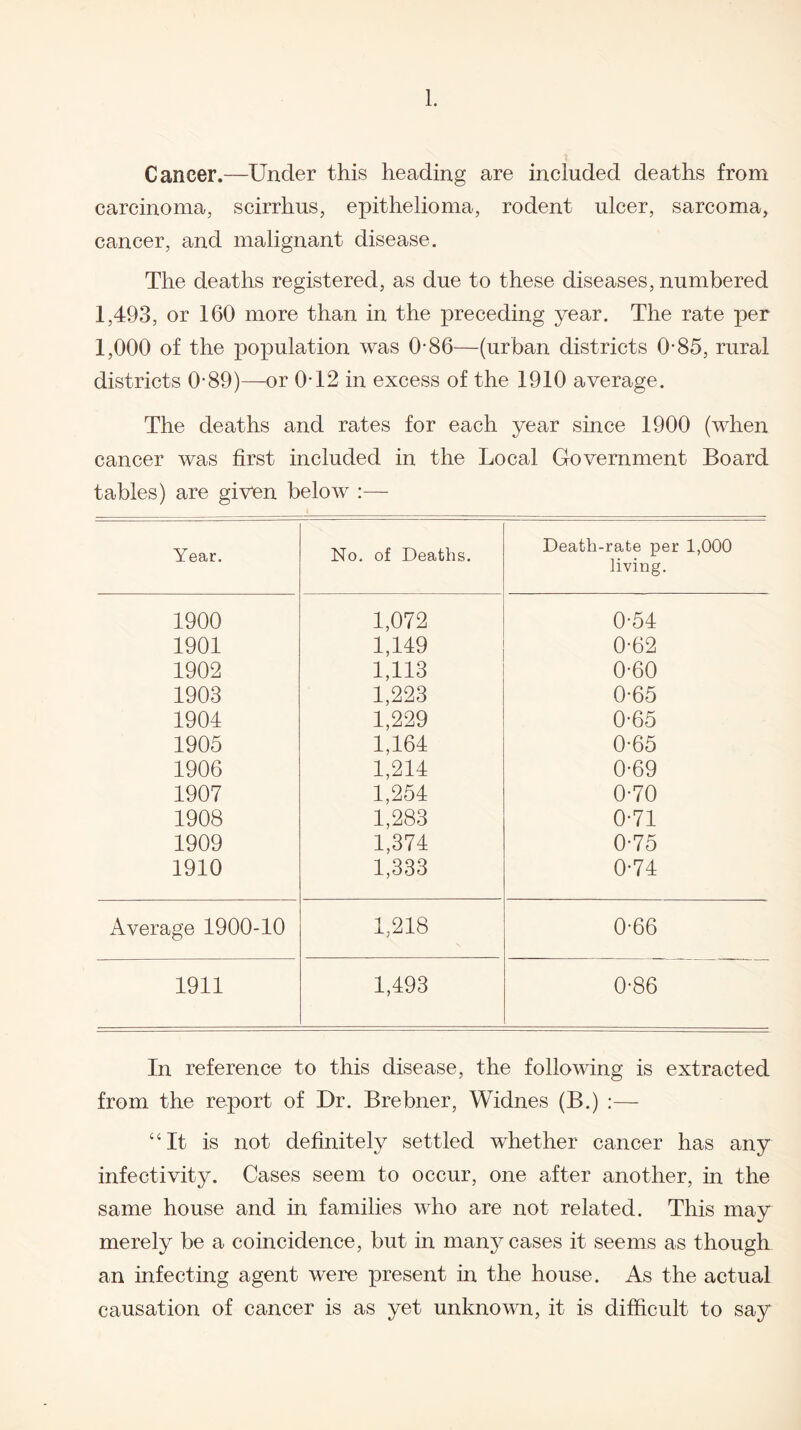 1.

Cancer.—Under this heading are included deaths from carcinoma, scirrhus, epithelioma, rodent ulcer, sarcoma, cancer, and malignant disease.

The deaths registered, as due to these diseases, numbered 1,493, or 160 more than in the preceding year. The rate per 1,000 of the population was 0·86—(urban districts 0·85, rural districts 0·89)—or 0·12 in excess of the 1910 average.

The deaths and rates for each year since 1900 (when cancer was first included in the Local Government Board tables) are given below :—

| Year. | No. of Deaths. | Death-rate per 1,000 living. |
|---|---|---|
| 1900 | 1,072 | 0·54 |
| 1901 | 1,149 | 0·62 |
| 1902 | 1,113 | 0·60 |
| 1903 | 1,223 | 0·65 |
| 1904 | 1,229 | 0·65 |
| 1905 | 1,164 | 0·65 |
| 1906 | 1,214 | 0·69 |
| 1907 | 1,254 | 0·70 |
| 1908 | 1,283 | 0·71 |
| 1909 | 1,374 | 0·75 |
| 1910 | 1,333 | 0·74 |
| Average 1900-10 | 1,218 | 0·66 |
| 1911 | 1,493 | 0·86 |

In reference to this disease, the following is extracted from the report of Dr. Brebner, Widnes (B.) :—

“It is not definitely settled whether cancer has any infectivity. Cases seem to occur, one after another, in the same house and in families who are not related. This may merely be a coincidence, but in many cases it seems as though an infecting agent were present in the house. As the actual causation of cancer is as yet unknown, it is difficult to say